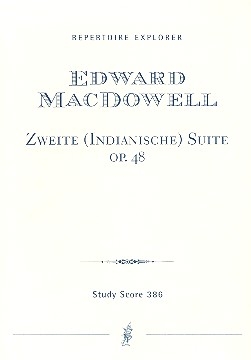 REPERTOIRE EXPLORER

EDWARD
MACDOWELL

ZWEITE (INDIANISCHE) SUITE
OP. 48

Study Score 386